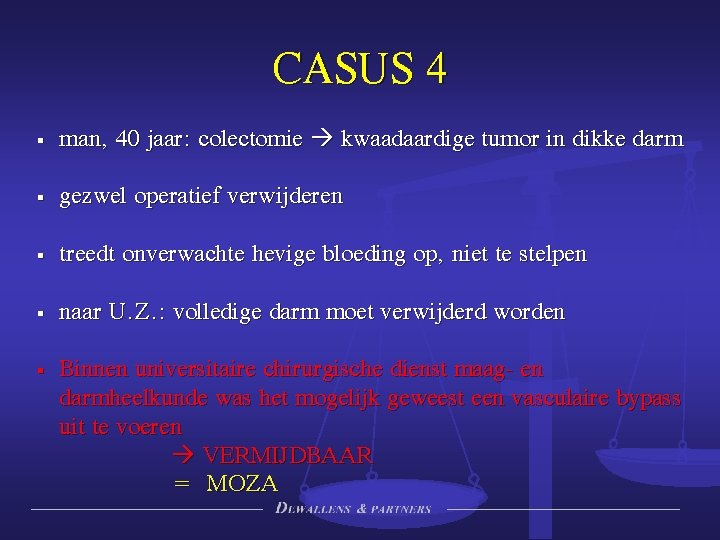 CASUS 4

▪ man, 40 jaar: colectomie → kwaadaardige tumor in dikke darm

▪ gezwel operatief verwijderen

▪ treedt onverwachte hevige bloeding op, niet te stelpen

▪ naar U.Z.: volledige darm moet verwijderd worden

▪ Binnen universitaire chirurgische dienst maag- en darmheelkunde was het mogelijk geweest een vasculaire bypass uit te voeren

→ VERMIJDBAAR

= MOZA

DEWALLENS & PARTNERS